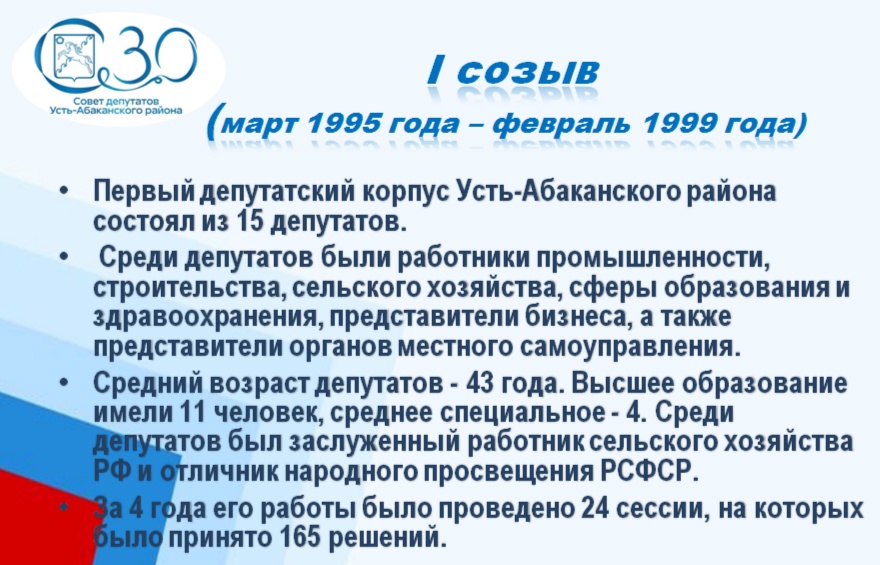 30
Совет депутатов Усть-Абаканского района

I созыв
(март 1995 года – февраль 1999 года)

• Первый депутатский корпус Усть-Абаканского района состоял из 15 депутатов.
• Среди депутатов были работники промышленности, строительства, сельского хозяйства, сферы образования и здравоохранения, представители бизнеса, а также представители органов местного самоуправления.
• Средний возраст депутатов - 43 года. Высшее образование имели 11 человек, среднее специальное - 4. Среди депутатов был заслуженный работник сельского хозяйства РФ и отличник народного просвещения РСФСР.
• За 4 года его работы было проведено 24 сессии, на которых было принято 165 решений.